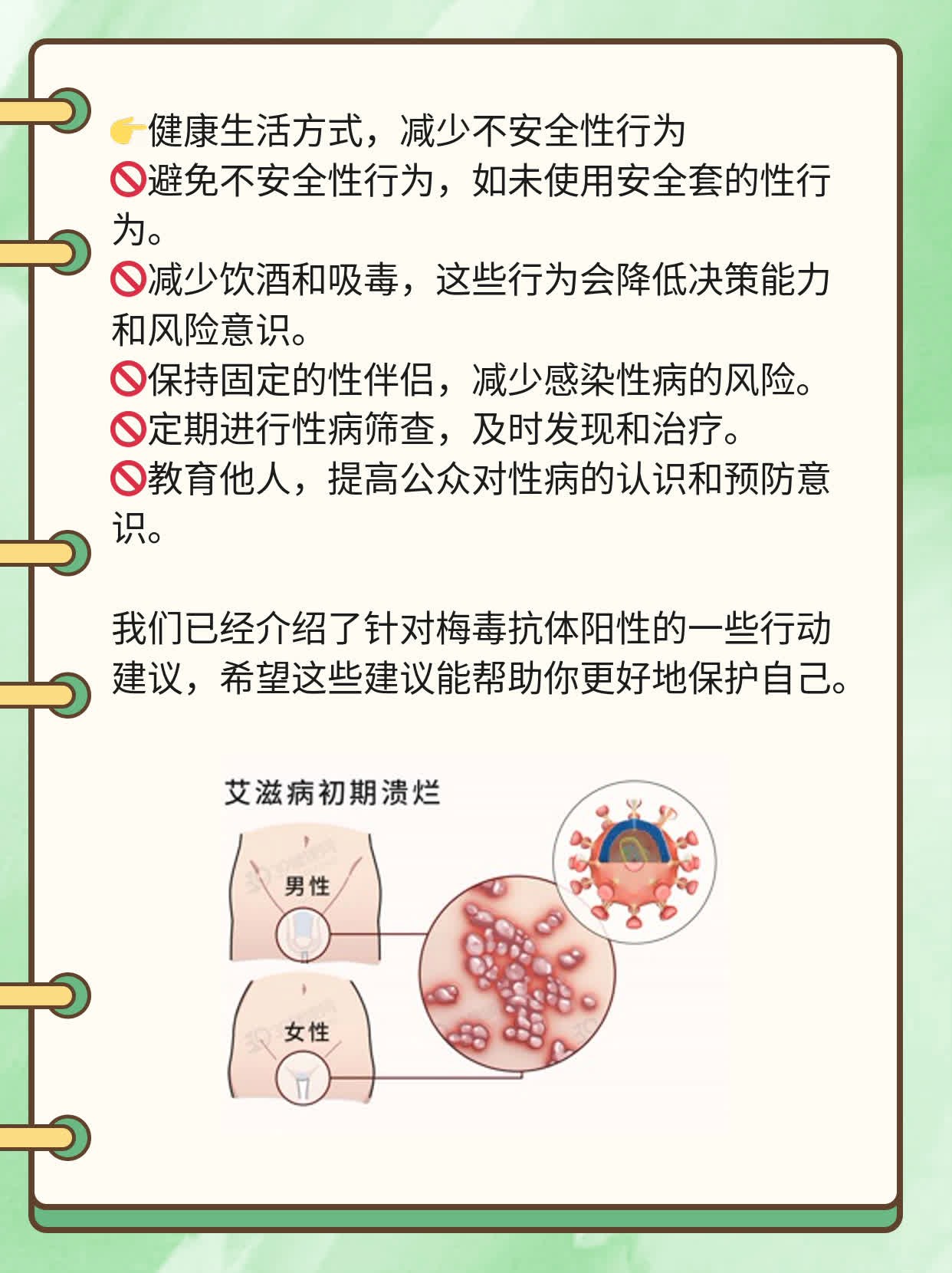 👉健康生活方式，减少不安全性行为
🚫避免不安全性行为，如未使用安全套的性行为。
🚫减少饮酒和吸毒，这些行为会降低决策能力和风险意识。
🚫保持固定的性伴侣，减少感染性病的风险。
🚫定期进行性病筛查，及时发现和治疗。
🚫教育他人，提高公众对性病的认识和预防意识。

我们已经介绍了针对梅毒抗体阳性的一些行动建议，希望这些建议能帮助你更好地保护自己。

艾滋病初期溃烂

男性

女性